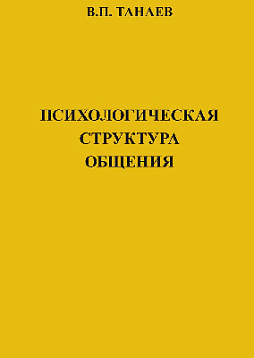 В.П. ТАНАЕВ

ПСИХОЛОГИЧЕСКАЯ СТРУКТУРА ОБЩЕНИЯ